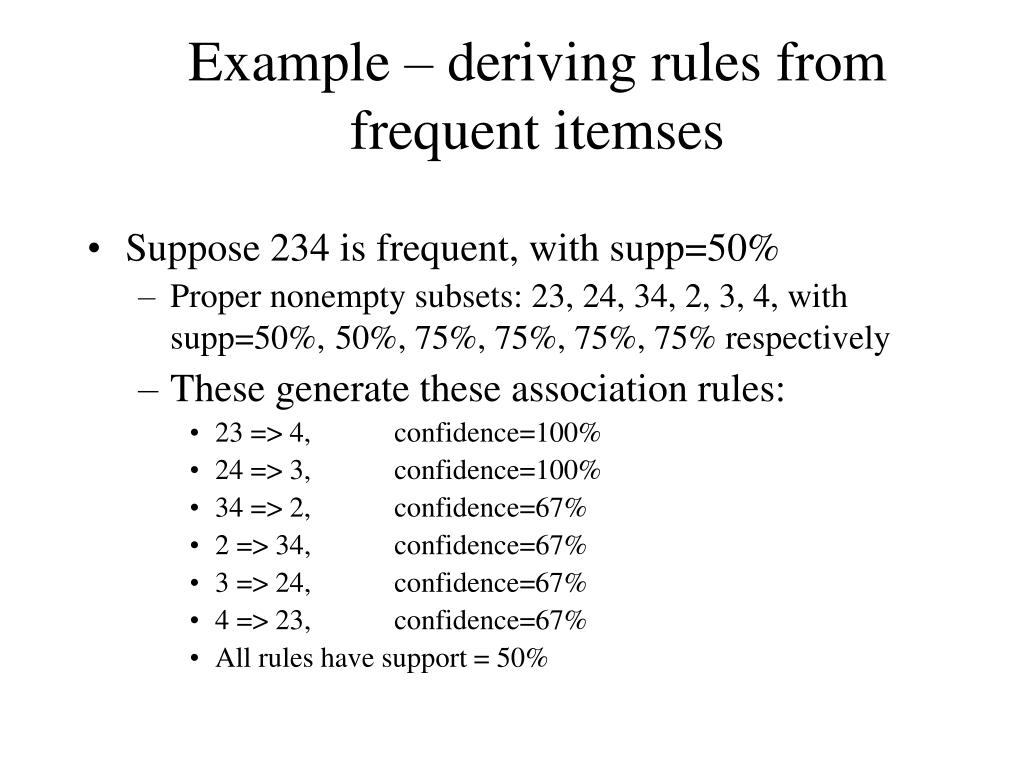 Example – deriving rules from frequent itemses

• Suppose 234 is frequent, with supp=50%
– Proper nonempty subsets: 23, 24, 34, 2, 3, 4, with supp=50%, 50%, 75%, 75%, 75%, 75% respectively
– These generate these association rules:
• 23 => 4, confidence=100%
• 24 => 3, confidence=100%
• 34 => 2, confidence=67%
• 2 => 34, confidence=67%
• 3 => 24, confidence=67%
• 4 => 23, confidence=67%
• All rules have support = 50%